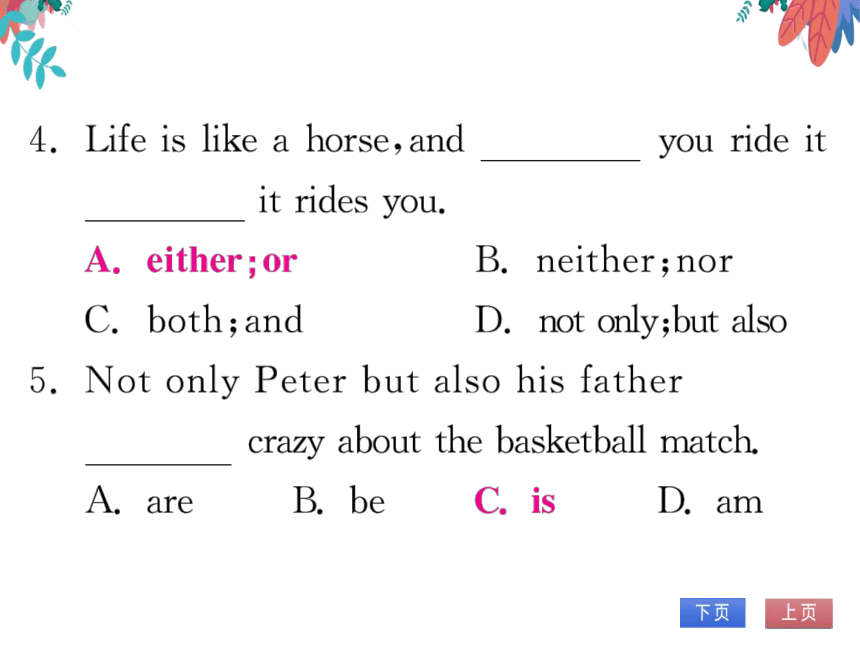 4. Life is like a horse, and ________ you ride it ________ it rides you.

A. either; or B. neither; nor

C. both; and D. not only; but also

5. Not only Peter but also his father ________ crazy about the basketball match.

A. are B. be C. is D. am

下页 上页